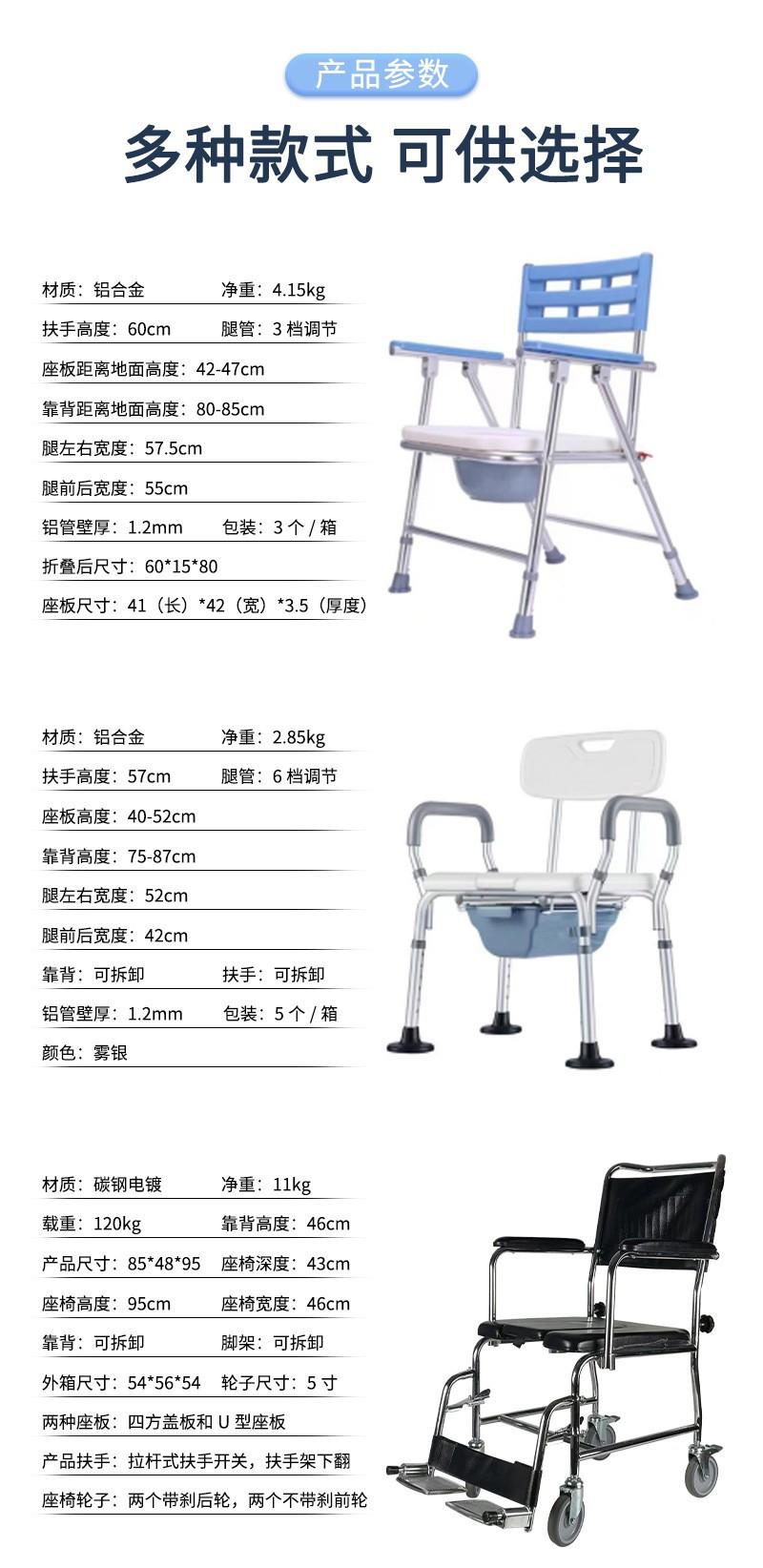 产品参数

多种款式 可供选择

材质：铝合金 净重：4.15kg

扶手高度：60cm 腿管：3档调节

座板距离地面高度：42-47cm

靠背距离地面高度：80-85cm

腿左右宽度：57.5cm

腿前后宽度：55cm

铝管壁厚：1.2mm 包装：3个/箱

折叠后尺寸：60*15*80

座板尺寸：41（长）*42（宽）*3.5（厚度）

材质：铝合金 净重：2.85kg

扶手高度：57cm 腿管：6档调节

座板高度：40-52cm

靠背高度：75-87cm

腿左右宽度：52cm

腿前后宽度：42cm

靠背：可拆卸 扶手：可拆卸

铝管壁厚：1.2mm 包装：5个/箱

颜色：雾银

材质：碳钢电镀 净重：11kg

载重：120kg 靠背高度：46cm

产品尺寸：85*48*95 座椅深度：43cm

座椅高度：95cm 座椅宽度：46cm

靠背：可拆卸 脚架：可拆卸

外箱尺寸：54*56*54 轮子尺寸：5寸

两种座板：四方盖板和U型座板

产品扶手：拉杆式扶手开关，扶手架下翻

座椅轮子：两个带刹后轮，两个不带刹前轮